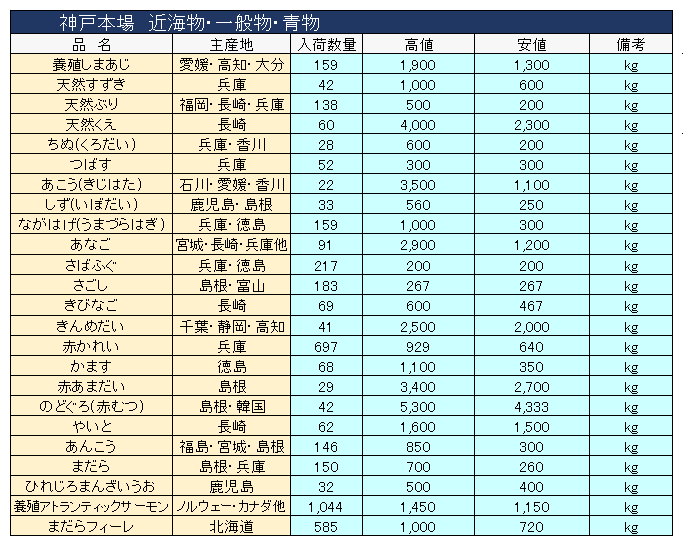 神戸本場　近海物・一般物・青物

| 品　名 | 主産地 | 入荷数量 | 高値 | 安値 | 備考 |
|---|---|---|---|---|---|
| 養殖しまあじ | 愛媛・高知・大分 | 159 | 1,900 | 1,300 | kg |
| 天然すずき | 兵庫 | 42 | 1,000 | 600 | kg |
| 天然ぶり | 福岡・長崎・兵庫 | 138 | 500 | 200 | kg |
| 天然くえ | 長崎 | 60 | 4,000 | 2,300 | kg |
| ちぬ(くろだい) | 兵庫・香川 | 28 | 600 | 200 | kg |
| つばす | 兵庫 | 52 | 300 | 300 | kg |
| あこう(きじはた) | 石川・愛媛・香川 | 22 | 3,500 | 1,100 | kg |
| しず(いぼだい) | 鹿児島・島根 | 33 | 560 | 250 | kg |
| ながはげ(うまづらはぎ) | 兵庫・徳島 | 159 | 1,000 | 300 | kg |
| あなご | 宮城・長崎・兵庫他 | 91 | 2,900 | 1,200 | kg |
| さばふぐ | 兵庫・徳島 | 217 | 200 | 200 | kg |
| さごし | 島根・富山 | 183 | 267 | 267 | kg |
| きびなご | 長崎 | 69 | 600 | 467 | kg |
| きんめだい | 千葉・静岡・高知 | 41 | 2,500 | 2,000 | kg |
| 赤かれい | 兵庫 | 697 | 929 | 640 | kg |
| かます | 徳島 | 68 | 1,100 | 350 | kg |
| 赤あまだい | 島根 | 29 | 3,400 | 2,700 | kg |
| のどぐろ(赤むつ) | 島根・韓国 | 42 | 5,300 | 4,333 | kg |
| やいと | 長崎 | 62 | 1,600 | 1,500 | kg |
| あんこう | 福島・宮城・島根 | 146 | 850 | 300 | kg |
| まだら | 島根・兵庫 | 150 | 700 | 260 | kg |
| ひれじろまんざいうお | 鹿児島 | 32 | 500 | 400 | kg |
| 養殖アトランティックサーモン | ノルウェー・カナダ他 | 1,044 | 1,450 | 1,150 | kg |
| まだらフィーレ | 北海道 | 585 | 1,000 | 720 | kg |